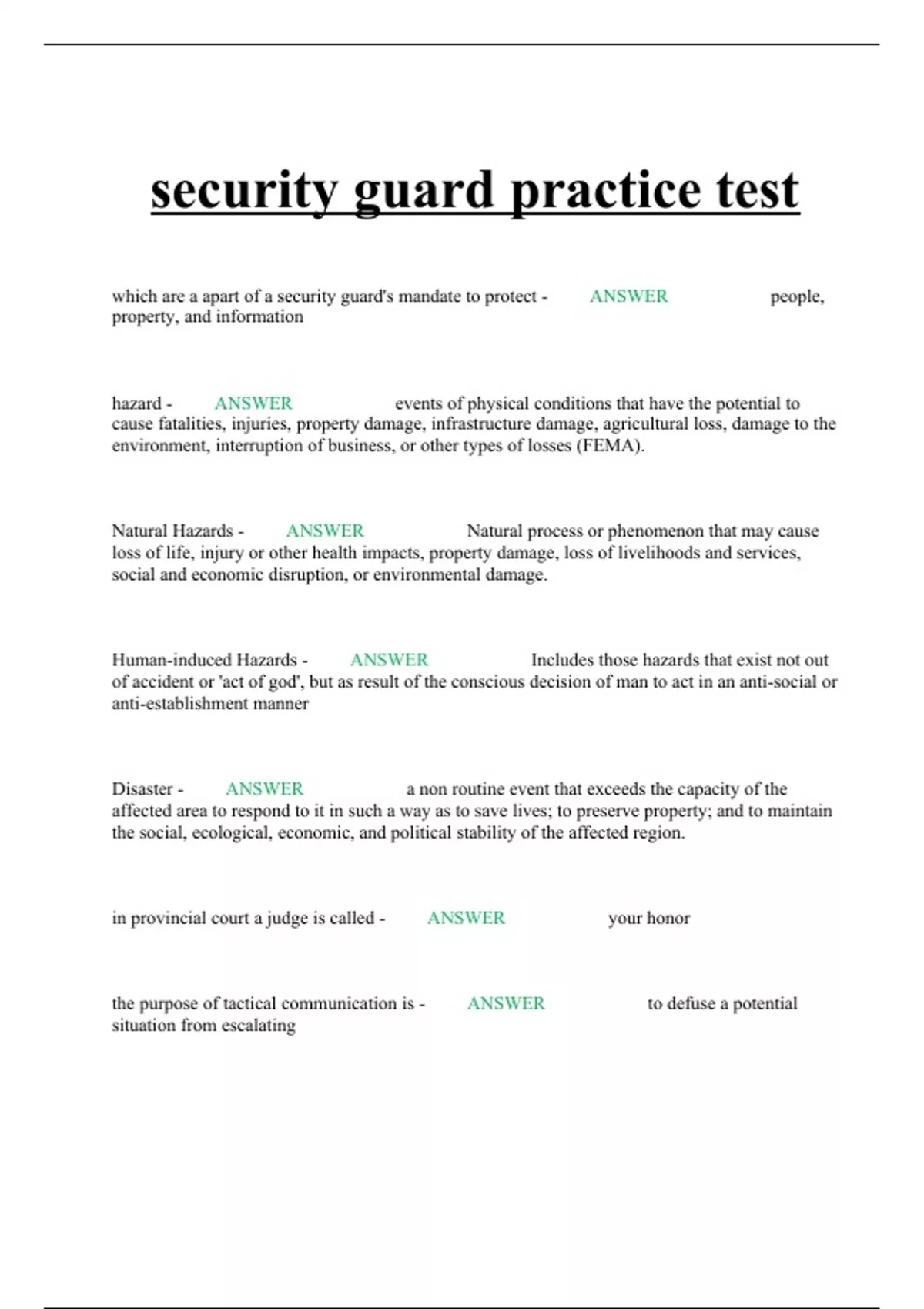 security guard practice test

which are a apart of a security guard's mandate to protect - ANSWER people, property, and information

hazard - ANSWER events of physical conditions that have the potential to cause fatalities, injuries, property damage, infrastructure damage, agricultural loss, damage to the environment, interruption of business, or other types of losses (FEMA).

Natural Hazards - ANSWER Natural process or phenomenon that may cause loss of life, injury or other health impacts, property damage, loss of livelihoods and services, social and economic disruption, or environmental damage.

Human-induced Hazards - ANSWER Includes those hazards that exist not out of accident or 'act of god', but as result of the conscious decision of man to act in an anti-social or anti-establishment manner

Disaster - ANSWER a non routine event that exceeds the capacity of the affected area to respond to it in such a way as to save lives; to preserve property; and to maintain the social, ecological, economic, and political stability of the affected region.

in provincial court a judge is called - ANSWER your honor

the purpose of tactical communication is - ANSWER to defuse a potential situation from escalating